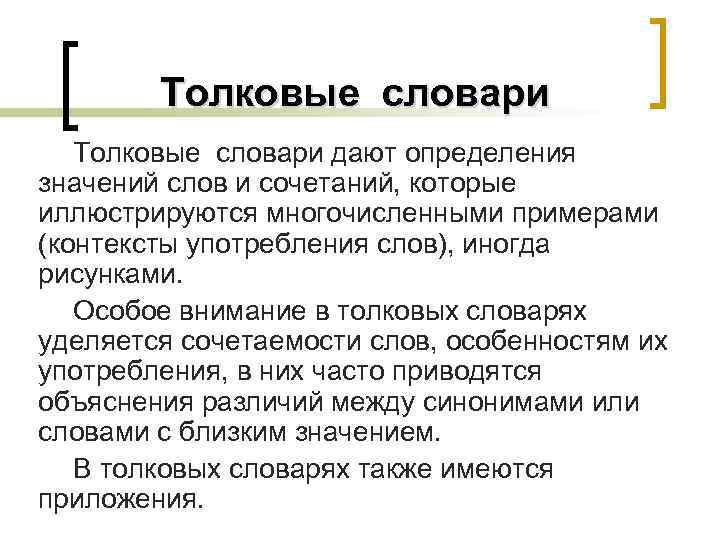 Толковые словари

Толковые словари дают определения значений слов и сочетаний, которые иллюстрируются многочисленными примерами (контексты употребления слов), иногда рисунками.

Особое внимание в толковых словарях уделяется сочетаемости слов, особенностям их употребления, в них часто приводятся объяснения различий между синонимами или словами с близким значением.

В толковых словарях также имеются приложения.